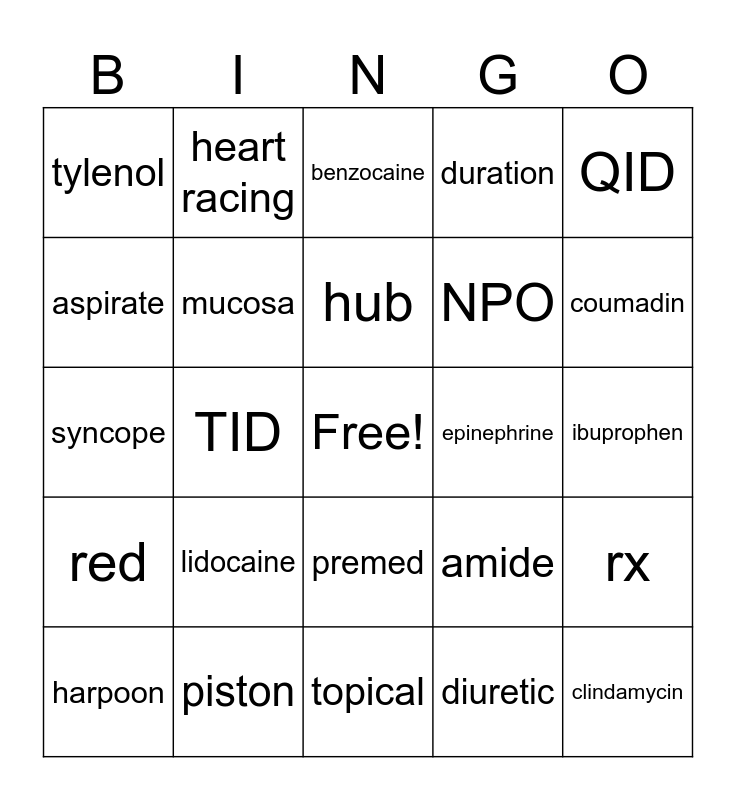 | B | I | N | G | O |
|---|---|---|---|---|
| tylenol | heart racing | benzocaine | duration | QID |
| aspirate | mucosa | hub | NPO | coumadin |
| syncope | TID | Free! | epinephrine | ibuprophen |
| red | lidocaine | premed | amide | rx |
| harpoon | piston | topical | diuretic | clindamycin |